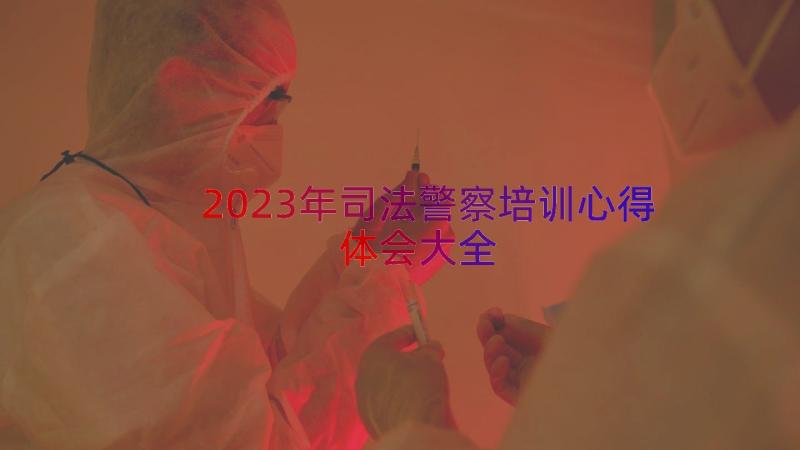 2023年司法警察培训心得体会大全